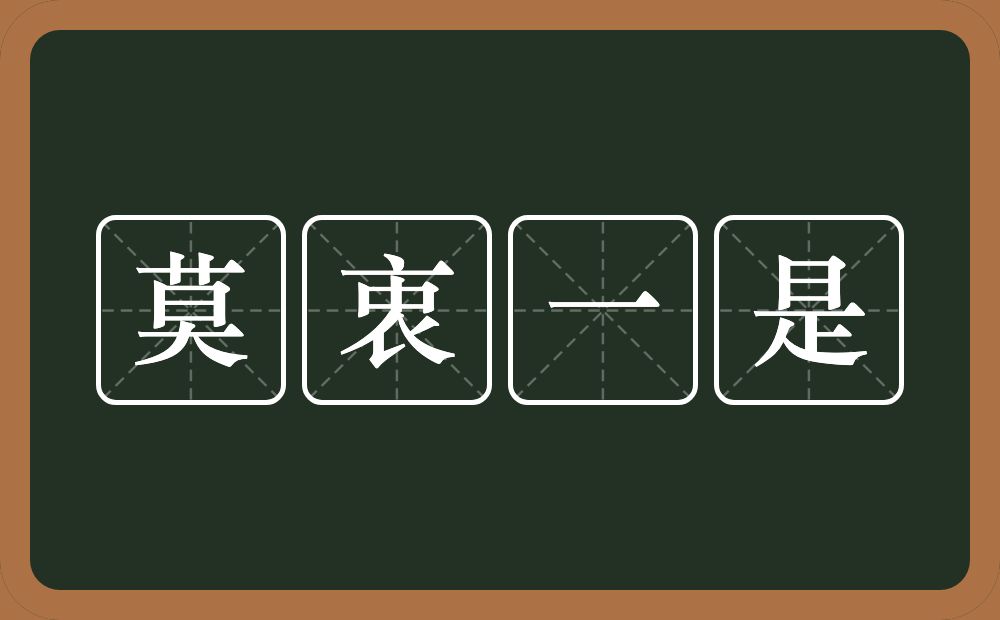 莫衷一是